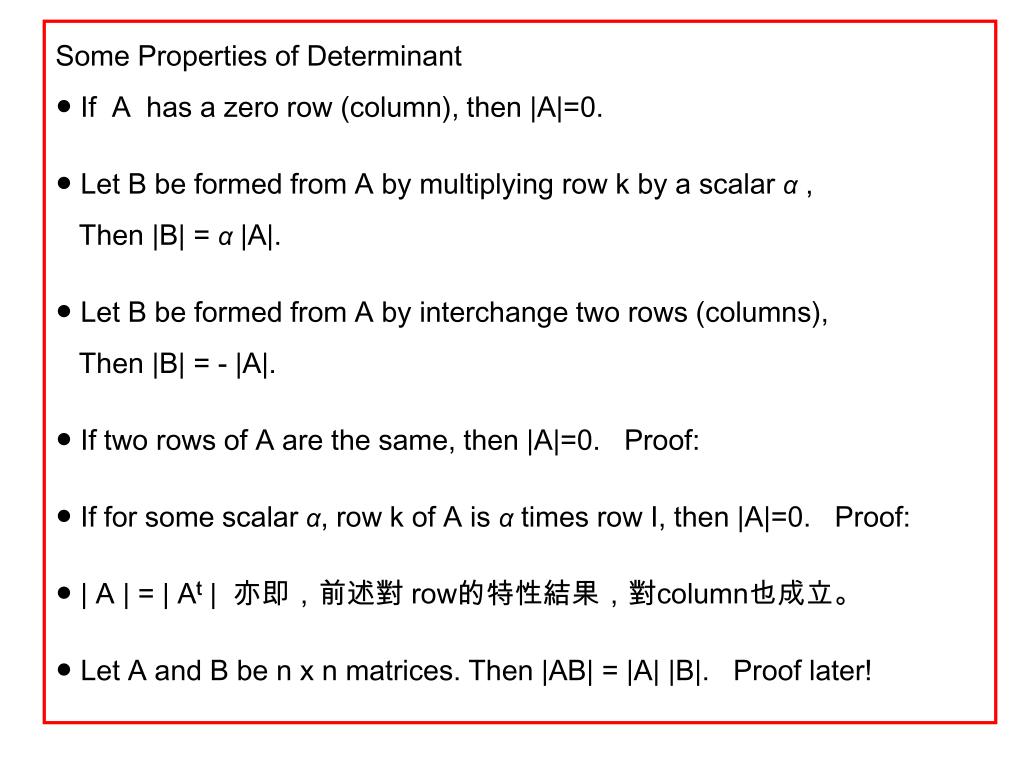 Some Properties of Determinant

● If A has a zero row (column), then |A|=0.

● Let B be formed from A by multiplying row k by a scalar $\alpha$ , Then |B| = $\alpha$ |A|.

● Let B be formed from A by interchange two rows (columns), Then |B| = - |A|.

● If two rows of A are the same, then |A|=0. Proof:

● If for some scalar $\alpha$, row k of A is $\alpha$ times row I, then |A|=0. Proof:

● | A | = | $A^t$ | 亦即，前述對 row的特性結果，對column也成立。

● Let A and B be n x n matrices. Then |AB| = |A| |B|. Proof later!